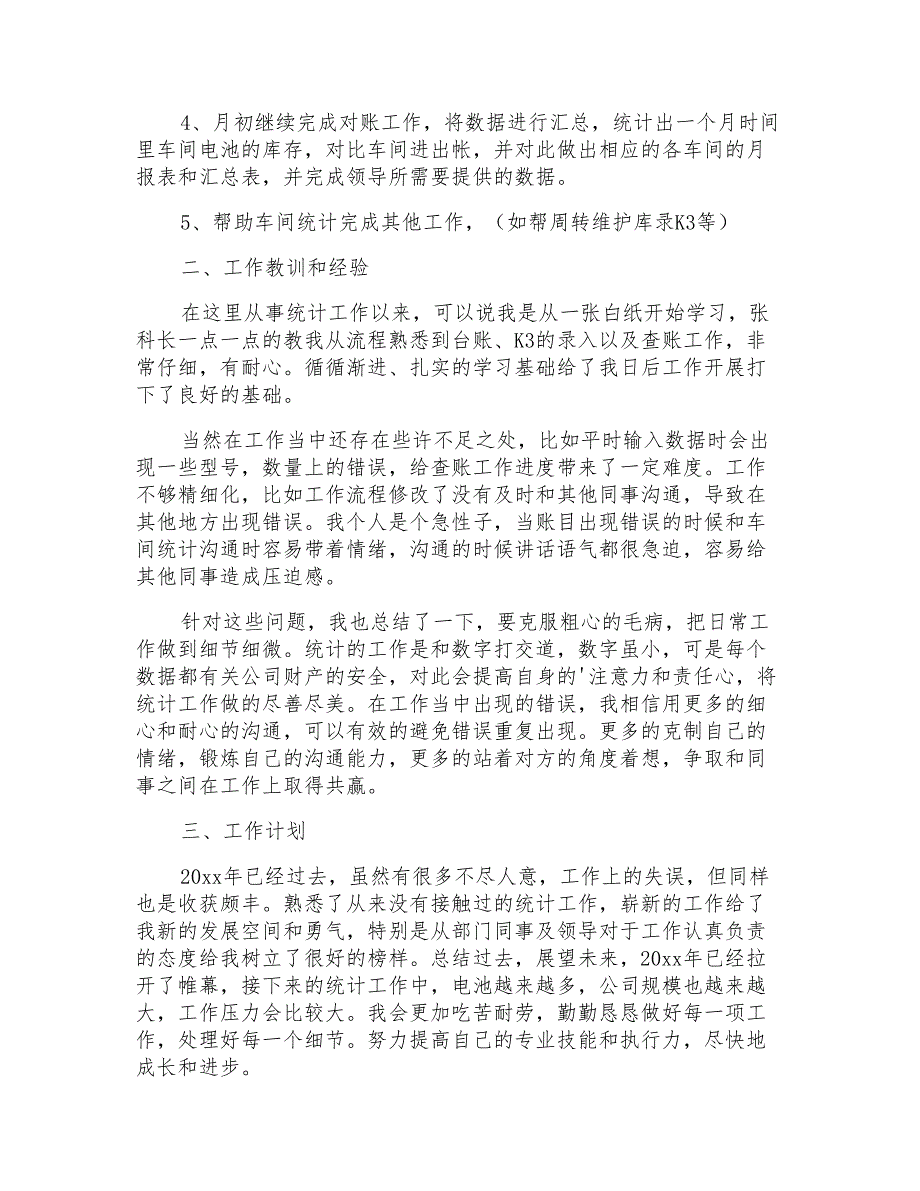 4、月初继续完成对账工作，将数据进行汇总，统计出一个月时间里车间电池的库存，对比车间进出帐，并对此做出相应的各车间的月报表和汇总表，并完成领导所需要提供的数据。

5、帮助车间统计完成其他工作，（如帮周转维护库录K3等）

二、工作教训和经验

在这里从事统计工作以来，可以说我是从一张白纸开始学习，张科长一点一点的教我从流程熟悉到台账、K3的录入以及查账工作，非常仔细，有耐心。循循渐进、扎实的学习基础给了我日后工作开展打下了良好的基础。

当然在工作当中还存在些许不足之处，比如平时输入数据时会出现一些型号，数量上的错误，给查账工作进度带来了一定难度。工作不够精细化，比如工作流程修改了没有及时和其他同事沟通，导致在其他地方出现错误。我个人是个急性子，当账目出现错误的时候和车间统计沟通时容易带着情绪，沟通的时候讲话语气都很急迫，容易给其他同事造成压迫感。

针对这些问题，我也总结了一下，要克服粗心的毛病，把日常工作做到细节细微。统计的工作是和数字打交道，数字虽小，可是每个数据都有关公司财产的安全，对此会提高自身的'注意力和责任心，将统计工作做的尽善尽美。在工作当中出现的错误，我相信用更多的细心和耐心的沟通，可以有效的避免错误重复出现。更多的克制自己的情绪，锻炼自己的沟通能力，更多的站着对方的角度着想，争取和同事之间在工作上取得共赢。

三、工作计划

20xx年已经过去，虽然有很多不尽人意，工作上的失误，但同样也是收获颇丰。熟悉了从来没有接触过的统计工作，崭新的工作给了我新的发展空间和勇气，特别是从部门同事及领导对于工作认真负责的态度给我树立了很好的榜样。总结过去，展望未来，20xx年已经拉开了帷幕，接下来的统计工作中，电池越来越多，公司规模也越来越大，工作压力会比较大。我会更加吃苦耐劳，勤勤恳恳做好每一项工作，处理好每一个细节。努力提高自己的专业技能和执行力，尽快地成长和进步。